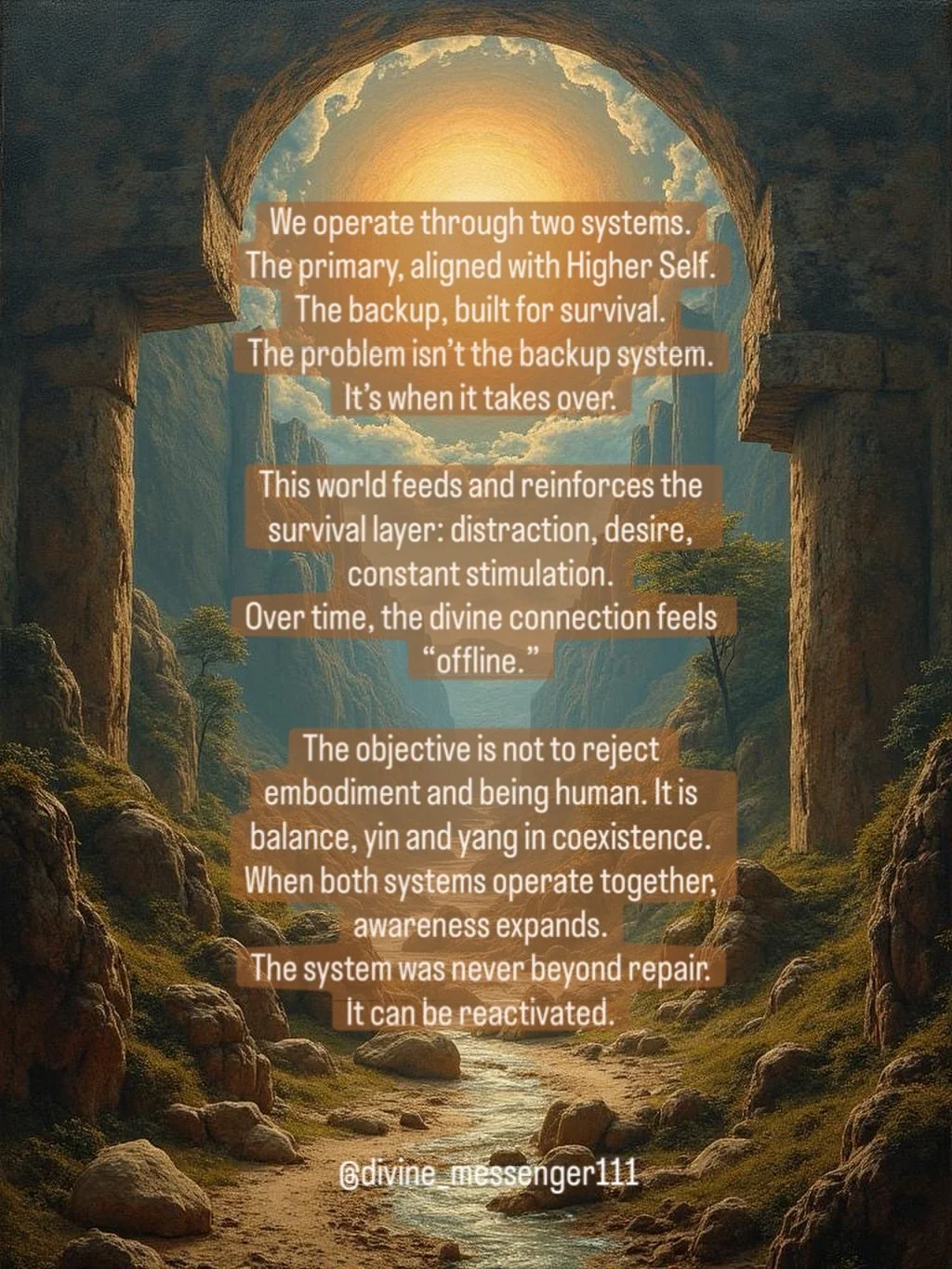 We operate through two systems.
The primary, aligned with Higher Self.
The backup, built for survival.
The problem isn't the backup system.
It's when it takes over.

This world feeds and reinforces the survival layer: distraction, desire, constant stimulation.
Over time, the divine connection feels "offline."

The objective is not to reject embodiment and being human. It is balance, yin and yang in coexistence.
When both systems operate together, awareness expands.
The system was never beyond repair.
It can be reactivated.

@divine_messenger111